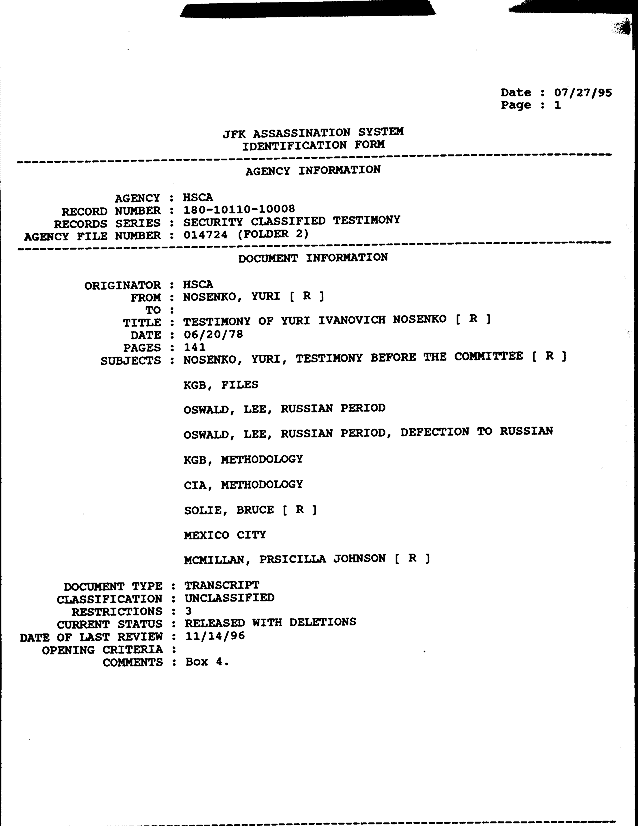 Date : 07/27/95
Page : 1

JFK ASSASSINATION SYSTEM
IDENTIFICATION FORM

AGENCY INFORMATION

AGENCY : HSCA
RECORD NUMBER : 180-10110-10008
RECORDS SERIES : SECURITY CLASSIFIED TESTIMONY
AGENCY FILE NUMBER : 014724 (FOLDER 2)

DOCUMENT INFORMATION

ORIGINATOR : HSCA
FROM : NOSENKO, YURI [ R ]
TO :
TITLE : TESTIMONY OF YURI IVANOVICH NOSENKO [ R ]
DATE : 06/20/78
PAGES : 141
SUBJECTS : NOSENKO, YURI, TESTIMONY BEFORE THE COMMITTEE [ R ]

KGB, FILES

OSWALD, LEE, RUSSIAN PERIOD

OSWALD, LEE, RUSSIAN PERIOD, DEFECTION TO RUSSIAN

KGB, METHODOLOGY

CIA, METHODOLOGY

SOLIE, BRUCE [ R ]

MEXICO CITY

MCMILLAN, PRSICILLA JOHNSON [ R ]

DOCUMENT TYPE : TRANSCRIPT
CLASSIFICATION : UNCLASSIFIED
RESTRICTIONS : 3
CURRENT STATUS : RELEASED WITH DELETIONS
DATE OF LAST REVIEW : 11/14/96
OPENING CRITERIA :
COMMENTS : Box 4.